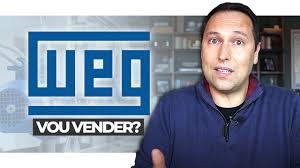 WEG

VOU VENDER?